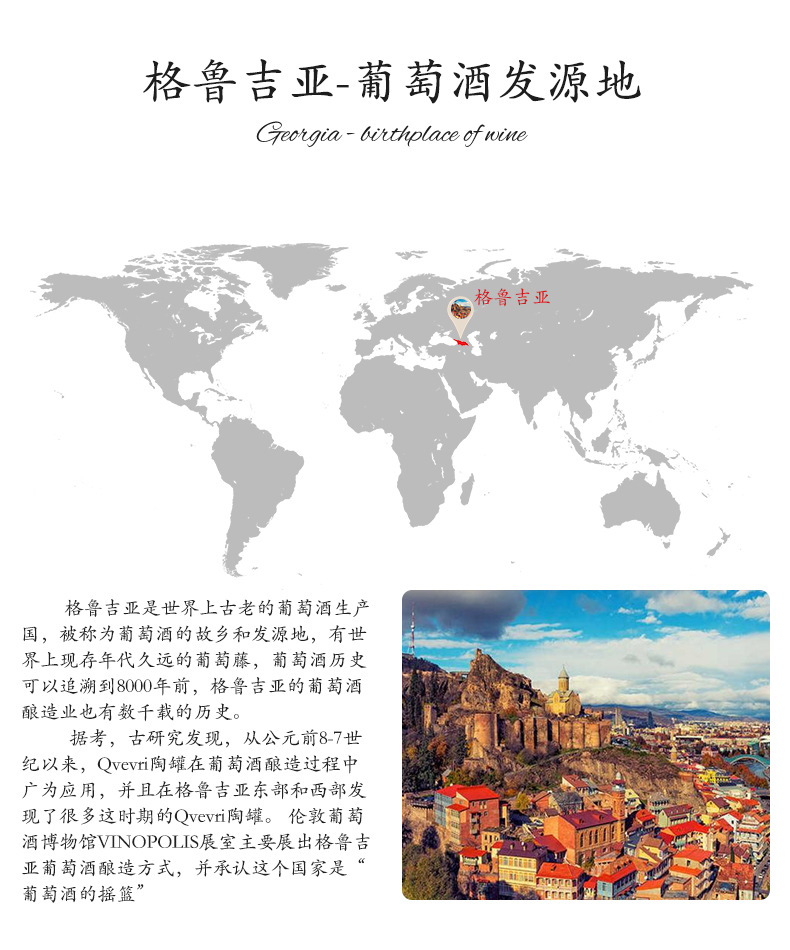 格鲁吉亚-葡萄酒发源地

Georgia - birthplace of wine

格鲁吉亚

格鲁吉亚是世界上古老的葡萄酒生产国，被称为葡萄酒的故乡和发源地，有世界上现存年代久远的葡萄藤，葡萄酒历史可以追溯到8000年前，格鲁吉亚的葡萄酒酿造业也有数千载的历史。

据考，古研究发现，从公元前8-7世纪以来，Qvevri陶罐在葡萄酒酿造过程中广为应用，并且在格鲁吉亚东部和西部发现了很多这时期的Qvevri陶罐。伦敦葡萄酒博物馆VINOPOLIS展室主要展出格鲁吉亚葡萄酒酿造方式，并承认这个国家是“葡萄酒的摇篮”